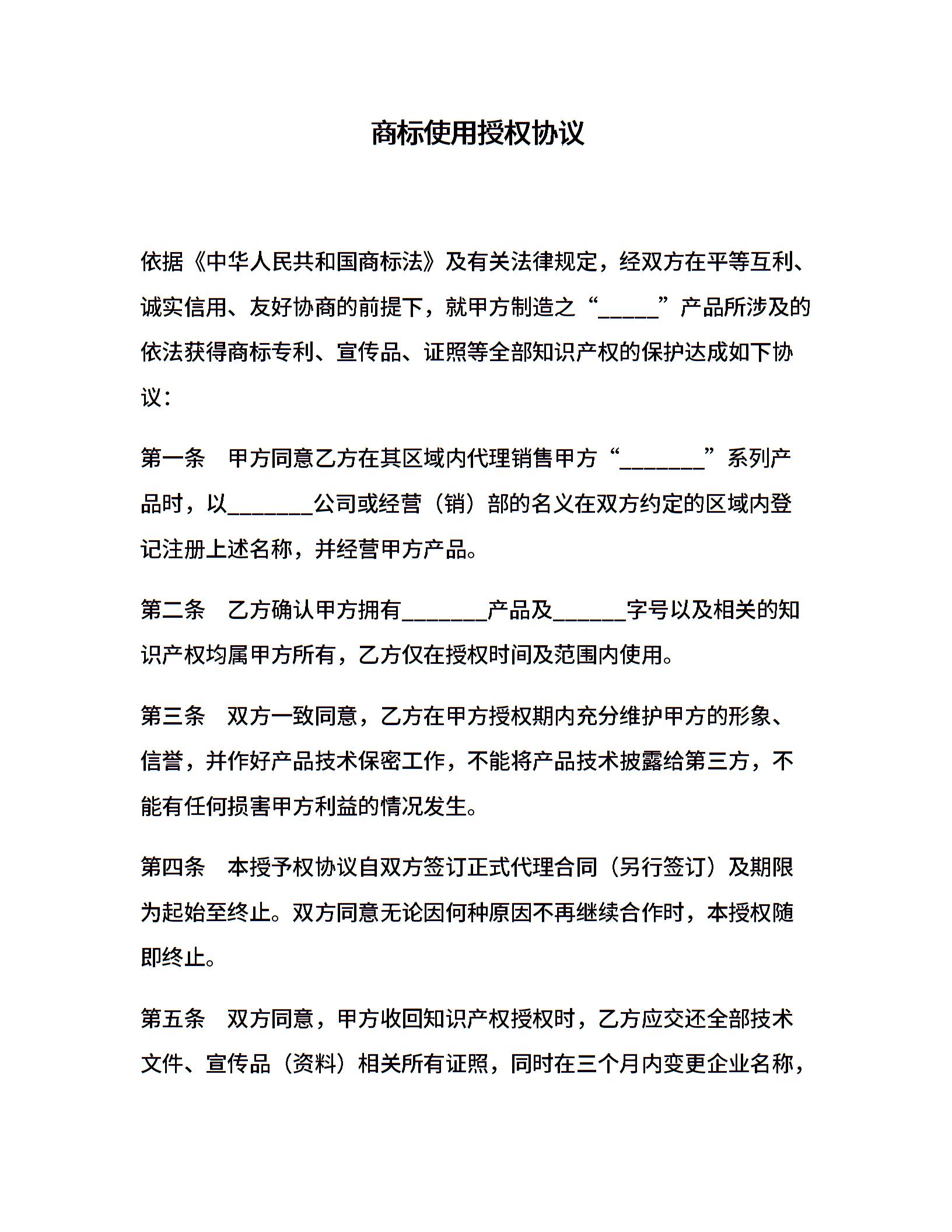 商标使用授权协议

依据《中华人民共和国商标法》及有关法律规定，经双方在平等互利、诚实信用、友好协商的前提下，就甲方制造之“_____”产品所涉及的依法获得商标专利、宣传品、证照等全部知识产权的保护达成如下协议：

第一条　甲方同意乙方在其区域内代理销售甲方“_______”系列产品时，以_______公司或经营（销）部的名义在双方约定的区域内登记注册上述名称，并经营甲方产品。

第二条　乙方确认甲方拥有_______产品及______字号以及相关的知识产权均属甲方所有，乙方仅在授权时间及范围内使用。

第三条　双方一致同意，乙方在甲方授权期内充分维护甲方的形象、信誉，并作好产品技术保密工作，不能将产品技术披露给第三方，不能有任何损害甲方利益的情况发生。

第四条　本授予权协议自双方签订正式代理合同（另行签订）及期限为起始至终止。双方同意无论因何种原因不再继续合作时，本授权随即终止。

第五条　双方同意，甲方收回知识产权授权时，乙方应交还全部技术文件、宣传品（资料）相关所有证照，同时在三个月内变更企业名称，